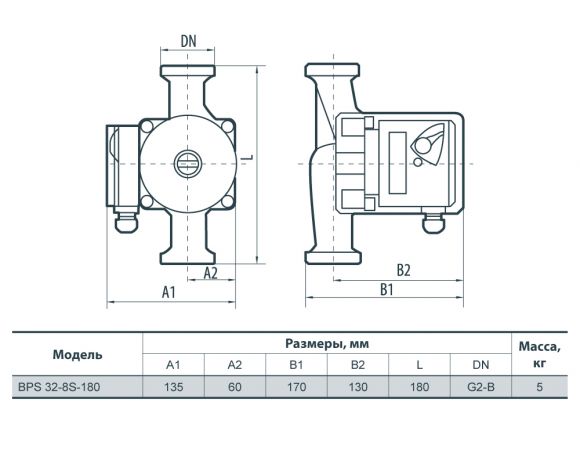 DN

L

A2

A1

B2

B1

| Модель | Размеры, мм | | | | | | Масса, кг |
|---|---|---|---|---|---|---|---|
| | A1 | A2 | B1 | B2 | L | DN | |
| BPS 32-8S-180 | 135 | 60 | 170 | 130 | 180 | G2-B | 5 |